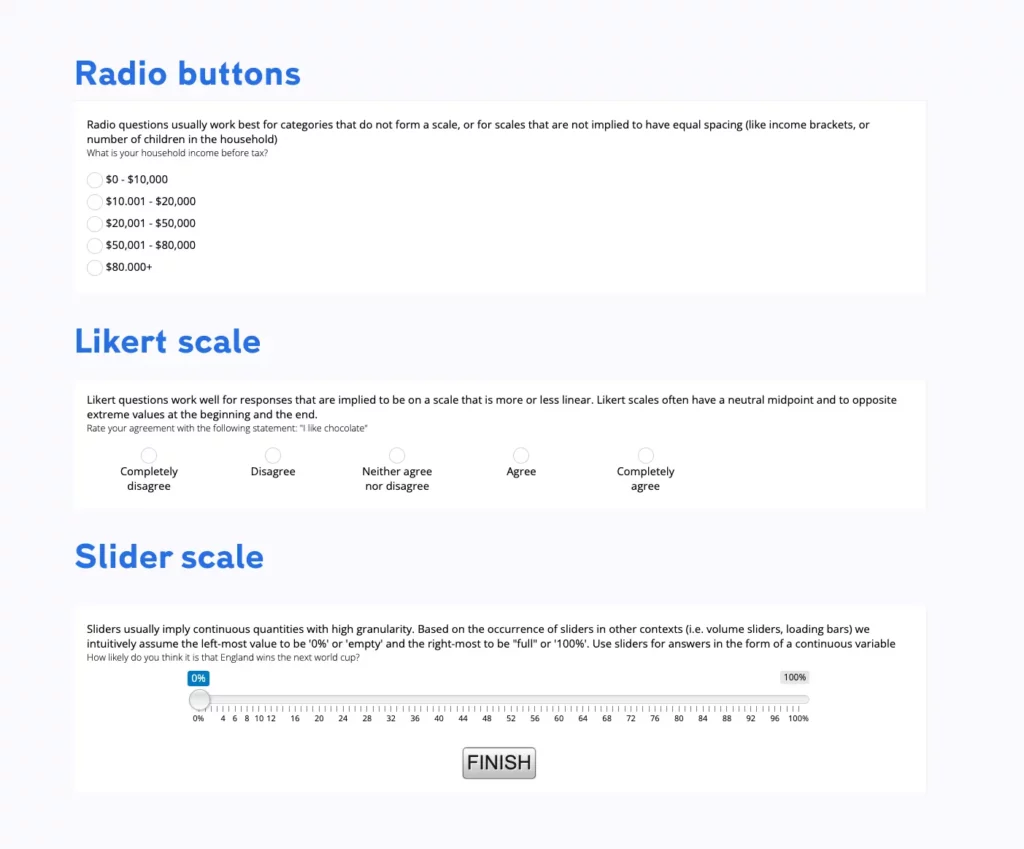 Radio buttons

Radio questions usually work best for categories that do not form a scale, or for scales that are not implied to have equal spacing (like income brackets, or number of children in the household)
What is your household income before tax?

$0 - $10,000
$10.001 - $20,000
$20,001 - $50,000
$50,001 - $80,000
$80.000+

Likert scale

Likert questions work well for responses that are implied to be on a scale that is more or less linear. Likert scales often have a neutral midpoint and to opposite extreme values at the beginning and the end.
Rate your agreement with the following statement: "I like chocolate"

Completely disagree
Disagree
Neither agree nor disagree
Agree
Completely agree

Slider scale

Sliders usually imply continuous quantities with high granularity. Based on the occurrence of sliders in other contexts (i.e. volume sliders, loading bars) we intuitively assume the left-most value to be '0%' or 'empty' and the right-most to be "full" or '100%'. Use sliders for answers in the form of a continuous variable
How likely do you think it is that England wins the next world cup?

0%
100%
0% 4 6 8 10 12 16 20 24 28 32 36 40 44 48 52 56 60 64 68 72 76 80 84 88 92 96 100%

FINISH